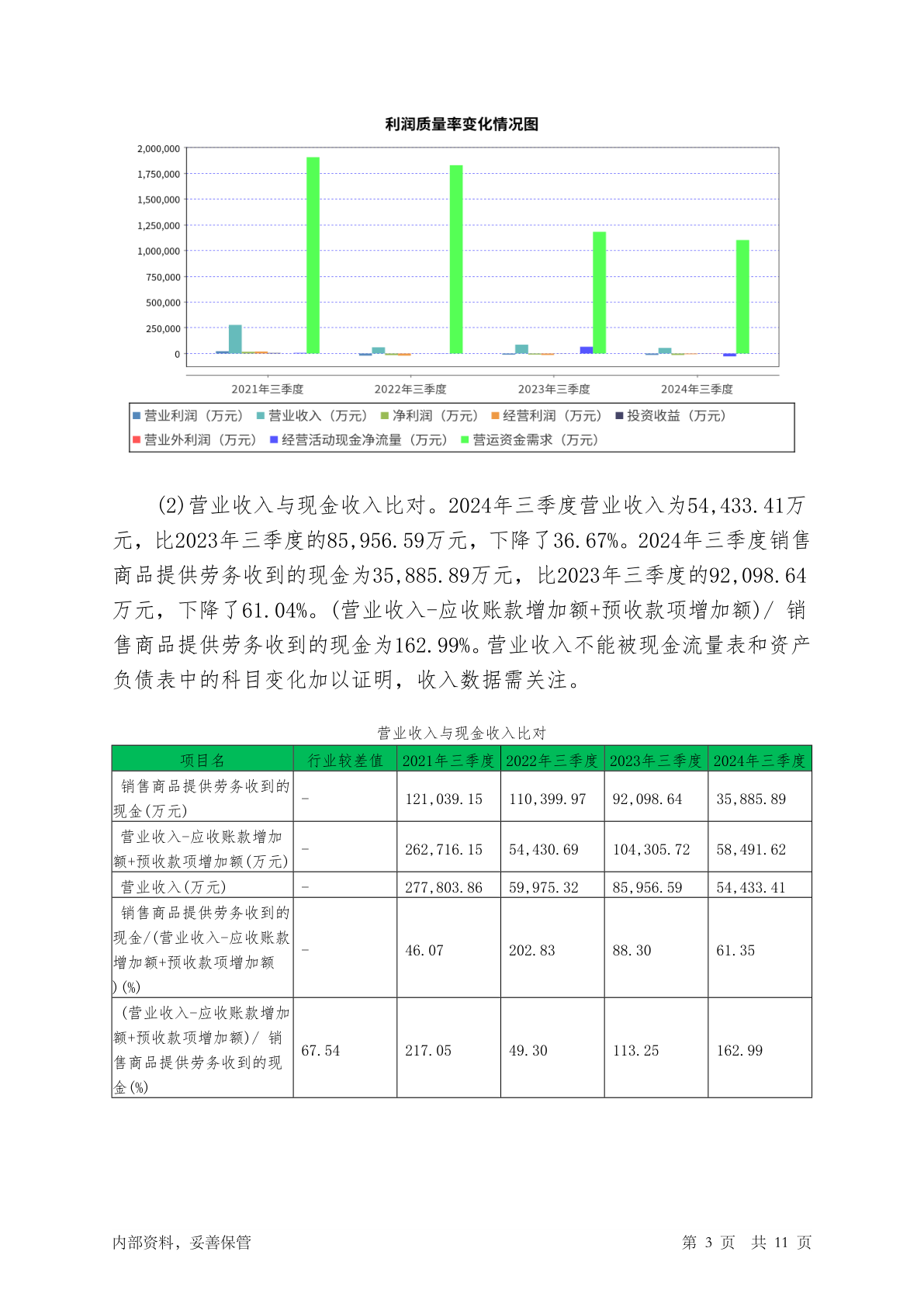 利润质量率变化情况图

2,000,000
1,750,000
1,500,000
1,250,000
1,000,000
750,000
500,000
250,000
0

2021年三季度 2022年三季度 2023年三季度 2024年三季度

营业利润（万元） 营业收入（万元） 净利润（万元） 经营利润（万元） 投资收益（万元）
营业外利润（万元） 经营活动现金净流量（万元） 营运资金需求（万元）

(2)营业收入与现金收入比对。2024年三季度营业收入为54,433.41万元，比2023年三季度的85,956.59万元，下降了36.67%。2024年三季度销售商品提供劳务收到的现金为35,885.89万元，比2023年三季度的92,098.64万元，下降了61.04%。(营业收入-应收账款增加额+预收款项增加额)/ 销售商品提供劳务收到的现金为162.99%。营业收入不能被现金流量表和资产负债表中的科目变化加以证明，收入数据需关注。

营业收入与现金收入比对

| 项目名 | 行业较差值 | 2021年三季度 | 2022年三季度 | 2023年三季度 | 2024年三季度 |
|---|---|---|---|---|---|
| 销售商品提供劳务收到的现金(万元) | - | 121,039.15 | 110,399.97 | 92,098.64 | 35,885.89 |
| 营业收入-应收账款增加额+预收款项增加额(万元) | - | 262,716.15 | 54,430.69 | 104,305.72 | 58,491.62 |
| 营业收入(万元) | - | 277,803.86 | 59,975.32 | 85,956.59 | 54,433.41 |
| 销售商品提供劳务收到的现金/(营业收入-应收账款增加额+预收款项增加额)(%) | - | 46.07 | 202.83 | 88.30 | 61.35 |
| (营业收入-应收账款增加额+预收款项增加额)/ 销售商品提供劳务收到的现金(%) | 67.54 | 217.05 | 49.30 | 113.25 | 162.99 |

内部资料，妥善保管 第 3 页 共 11 页